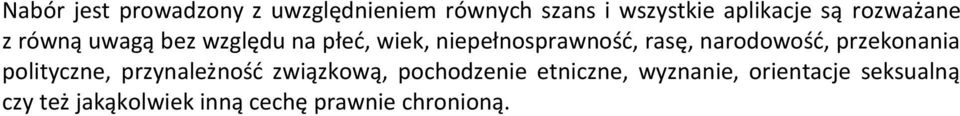 Nabór jest prowadzony z uwzględnieniem równych szans i wszystkie aplikacje są rozważane z równą uwagą bez względu na płeć, wiek, niepełnosprawność, rasę, narodowość, przekonania polityczne, przynależność związkową, pochodzenie etniczne, wyznanie, orientacje seksualną czy też jakąkolwiek inną cechę prawnie chronioną.